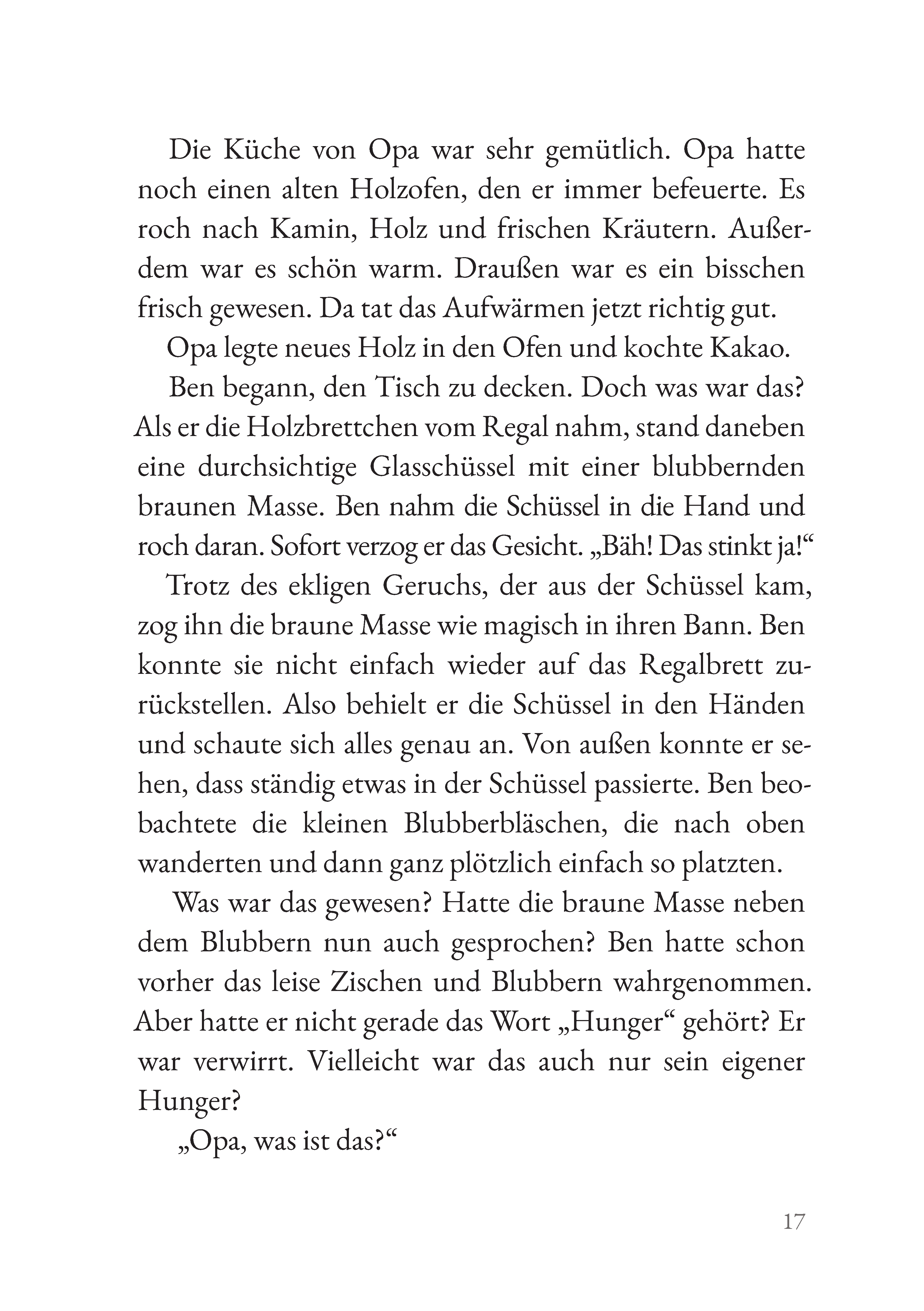 Die Küche von Opa war sehr gemütlich. Opa hatte noch einen alten Holzofen, den er immer befeuerte. Es roch nach Kamin, Holz und frischen Kräutern. Außerdem war es schön warm. Draußen war es ein bisschen frisch gewesen. Da tat das Aufwärmen jetzt richtig gut.

Opa legte neues Holz in den Ofen und kochte Kakao.

Ben begann, den Tisch zu decken. Doch was war das? Als er die Holzbrettchen vom Regal nahm, stand daneben eine durchsichtige Glasschüssel mit einer blubbernden braunen Masse. Ben nahm die Schüssel in die Hand und roch daran. Sofort verzog er das Gesicht. „Bäh! Das stinkt ja!“

Trotz des ekligen Geruchs, der aus der Schüssel kam, zog ihn die braune Masse wie magisch in ihren Bann. Ben konnte sie nicht einfach wieder auf das Regalbrett zurückstellen. Also behielt er die Schüssel in den Händen und schaute sich alles genau an. Von außen konnte er sehen, dass ständig etwas in der Schüssel passierte. Ben beobachtete die kleinen Blubberbläschen, die nach oben wanderten und dann ganz plötzlich einfach so platzten.

Was war das gewesen? Hatte die braune Masse neben dem Blubbern nun auch gesprochen? Ben hatte schon vorher das leise Zischen und Blubbern wahrgenommen. Aber hatte er nicht gerade das Wort „Hunger“ gehört? Er war verwirrt. Vielleicht war das auch nur sein eigener Hunger?

„Opa, was ist das?“

17